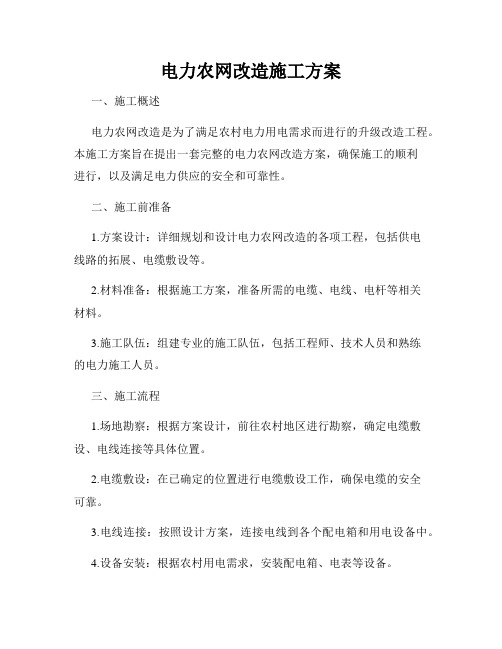 电力农网改造施工方案

一、施工概述

电力农网改造是为了满足农村电力用电需求而进行的升级改造工程。本施工方案旨在提出一套完整的电力农网改造方案，确保施工的顺利进行，以及满足电力供应的安全和可靠性。

二、施工前准备

1.方案设计：详细规划和设计电力农网改造的各项工程，包括供电线路的拓展、电缆敷设等。

2.材料准备：根据施工方案，准备所需的电缆、电线、电杆等相关材料。

3.施工队伍：组建专业的施工队伍，包括工程师、技术人员和熟练的电力施工人员。

三、施工流程

1.场地勘察：根据方案设计，前往农村地区进行勘察，确定电缆敷设、电线连接等具体位置。

2.电缆敷设：在已确定的位置进行电缆敷设工作，确保电缆的安全可靠。

3.电线连接：按照设计方案，连接电线到各个配电箱和用电设备中。

4.设备安装：根据农村用电需求，安装配电箱、电表等设备。